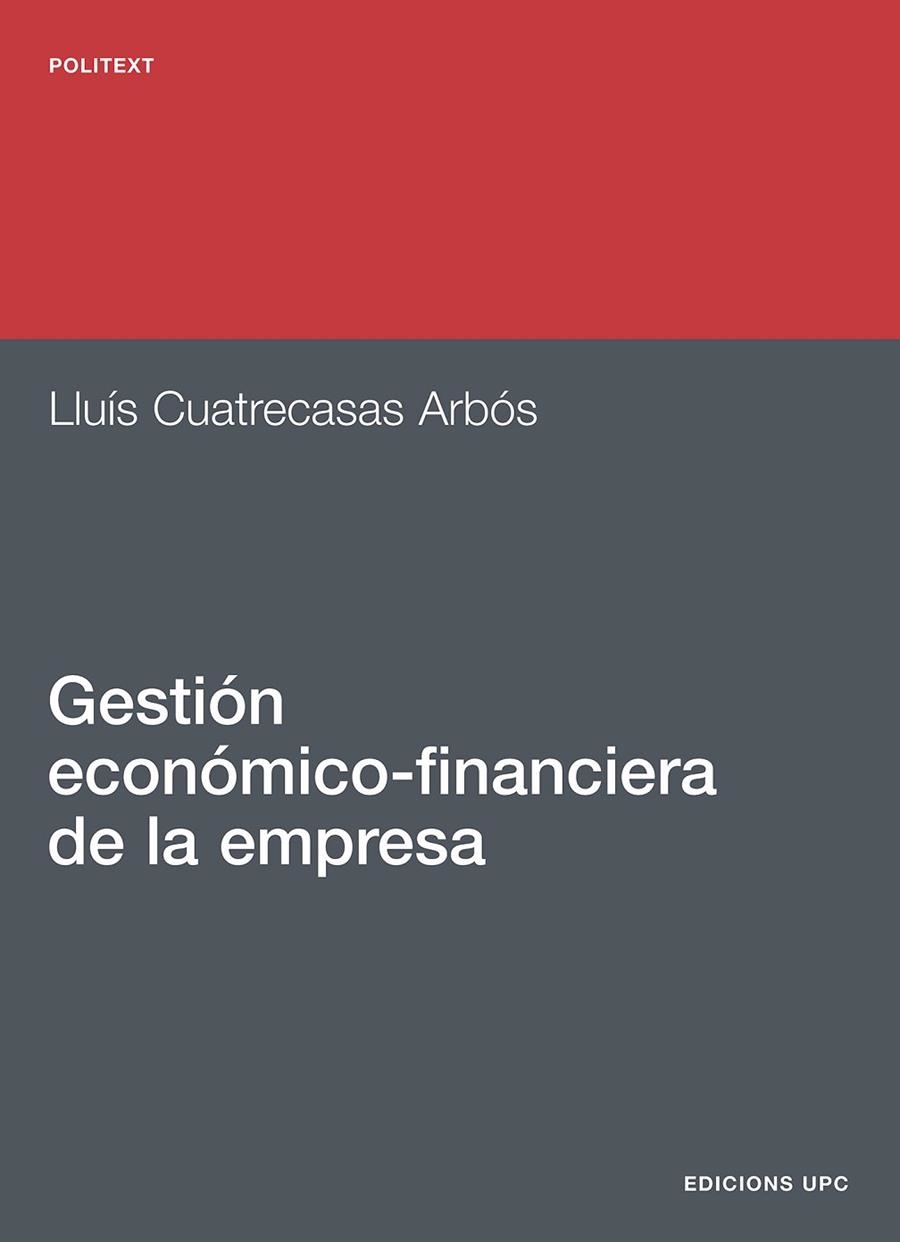 POLITEXT

Lluís Cuatrecasas Arbós

Gestión económico-financiera de la empresa

EDICIONS UPC